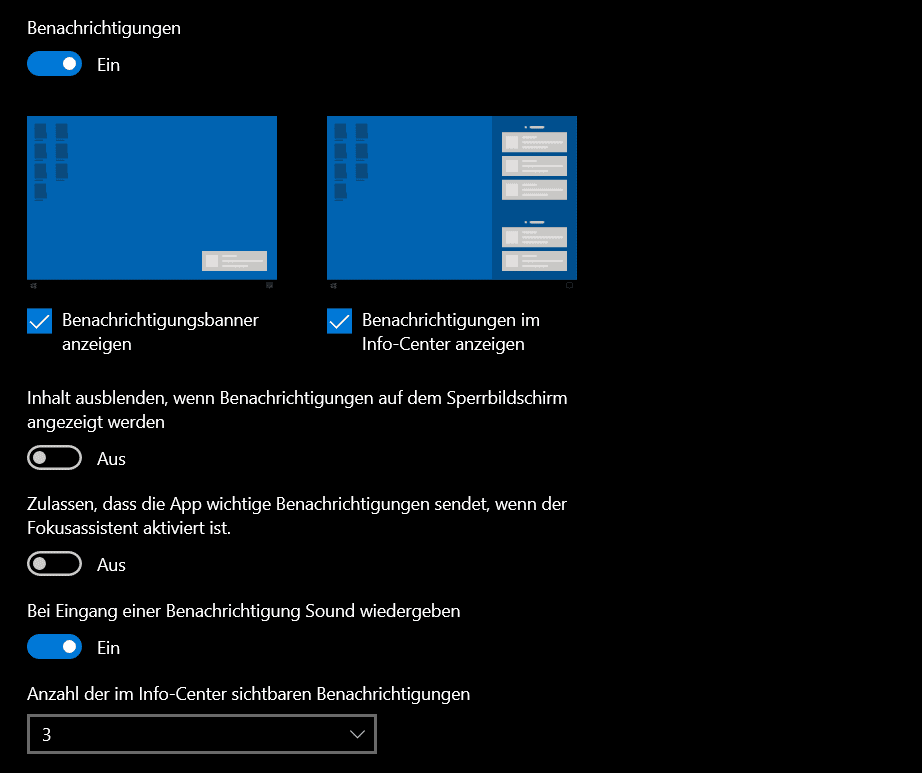 Benachrichtigungen

Ein

Benachrichtigungsbanner anzeigen

Benachrichtigungen im Info-Center anzeigen

Inhalt ausblenden, wenn Benachrichtigungen auf dem Sperrbildschirm angezeigt werden

Aus

Zulassen, dass die App wichtige Benachrichtigungen sendet, wenn der Fokusassistent aktiviert ist.

Aus

Bei Eingang einer Benachrichtigung Sound wiedergeben

Ein

Anzahl der im Info-Center sichtbaren Benachrichtigungen

3